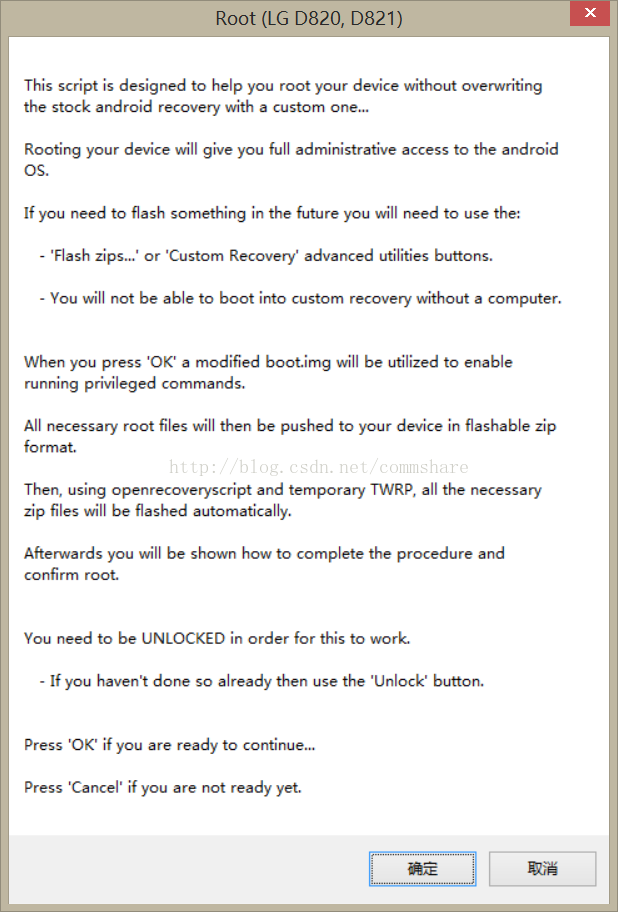 Root (LG D820, D821)

This script is designed to help you root your device without overwriting the stock android recovery with a custom one...

Rooting your device will give you full administrative access to the android OS.

If you need to flash something in the future you will need to use the:

- 'Flash zips...' or 'Custom Recovery' advanced utilities buttons.

- You will not be able to boot into custom recovery without a computer.

When you press 'OK' a modified boot.img will be utilized to enable running privileged commands.

All necessary root files will then be pushed to your device in flashable zip format.

http://blog.csdn.net/commshare

Then, using openrecoveryscript and temporary TWRP, all the necessary zip files will be flashed automatically.

Afterwards you will be shown how to complete the procedure and confirm root.

You need to be UNLOCKED in order for this to work.

- If you haven't done so already then use the 'Unlock' button.

Press 'OK' if you are ready to continue...

Press 'Cancel' if you are not ready yet.

确定

取消